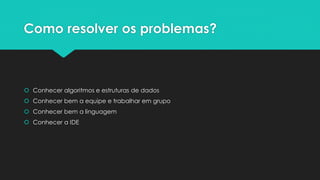 Como resolver os problemas?

Conhecer algoritmos e estruturas de dados
Conhecer bem a equipe e trabalhar em grupo
Conhecer bem a linguagem
Conhecer a IDE